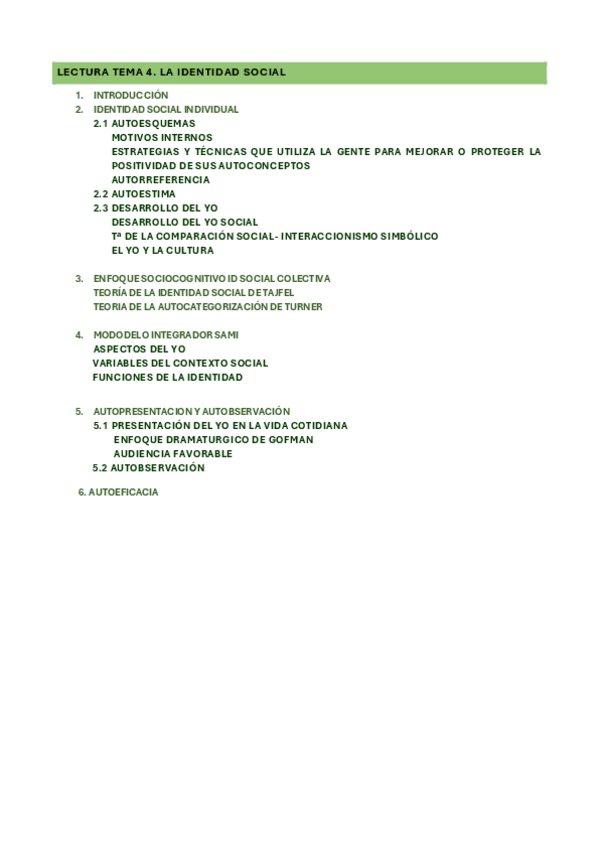 LECTURA TEMA 4. LA IDENTIDAD SOCIAL

1. INTRODUCCIÓN
2. IDENTIDAD SOCIAL INDIVIDUAL
2.1 AUTOESQUEMAS
MOTIVOS INTERNOS
ESTRATEGIAS Y TÉCNICAS QUE UTILIZA LA GENTE PARA MEJORAR O PROTEGER LA POSITIVIDAD DE SUS AUTOCONCEPTOS
AUTORREFERENCIA
2.2 AUTOESTIMA
2.3 DESARROLLO DEL YO
DESARROLLO DEL YO SOCIAL
Tª DE LA COMPARACIÓN SOCIAL- INTERACCIONISMO SIMBÓLICO
EL YO Y LA CULTURA

3. ENFOQUE SOCIOCOGNITIVO ID SOCIAL COLECTIVA
TEORÍA DE LA IDENTIDAD SOCIAL DE TAJFEL
TEORIA DE LA AUTOCATEGORIZACIÓN DE TURNER

4. MODO DELO INTEGRADOR SAMI
ASPECTOS DEL YO
VARIABLES DEL CONTEXTO SOCIAL
FUNCIONES DE LA IDENTIDAD

5. AUTOPRESENTACION Y AUTOBSERVACIÓN
5.1 PRESENTACIÓN DEL YO EN LA VIDA COTIDIANA
ENFOQUE DRAMATURGICO DE GOFMAN
AUDIENCIA FAVORABLE
5.2 AUTOBSERVACIÓN

6. AUTOEFICACIA